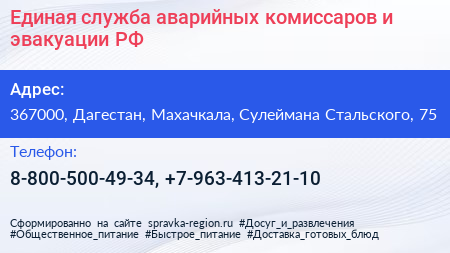 Единая служба аварийных комиссаров и эвакуации РФ

Адрес:

367000, Дагестан, Махачкала, Сулеймана Стальского, 75

Телефон:

8-800-500-49-34, +7-963-413-21-10

Сформированно на сайте spravka-region.ru #Досуг_и_развлечения #Общественное_питание #Быстрое_питание #Доставка_готовых_блюд